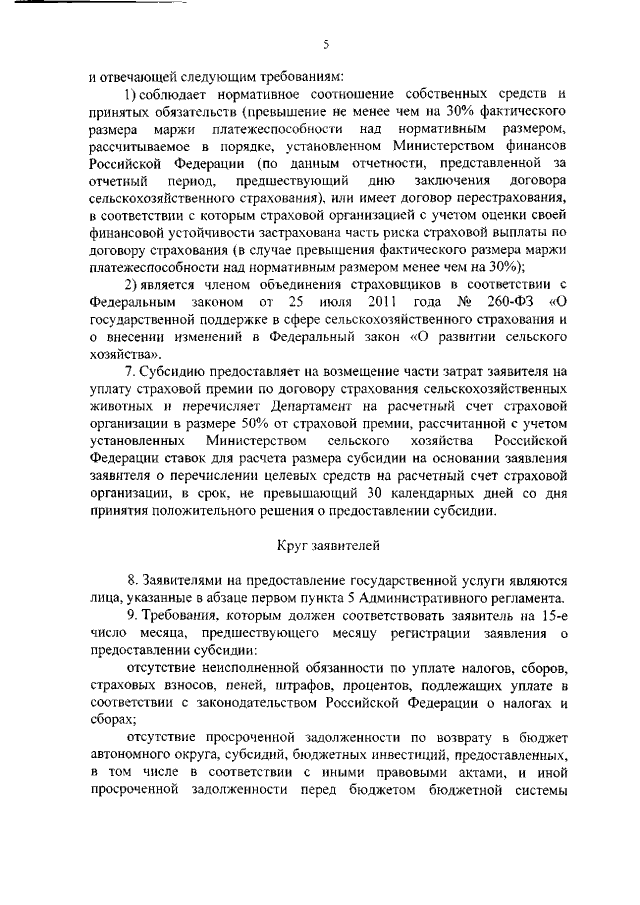 5

и отвечающей следующим требованиям:

1) соблюдает нормативное соотношение собственных средств и принятых обязательств (превышение не менее чем на 30% фактического размера маржи платежеспособности над нормативным размером, рассчитываемое в порядке, установленном Министерством финансов Российской Федерации (по данным отчетности, представленной за отчетный период, предшествующий дню заключения договора сельскохозяйственного страхования), или имеет договор перестрахования, в соответствии с которым страховой организацией с учетом оценки своей финансовой устойчивости застрахована часть риска страховой выплаты по договору страхования (в случае превышения фактического размера маржи платежеспособности над нормативным размером менее чем на 30%);

2) является членом объединения страховщиков в соответствии с Федеральным законом от 25 июля 2011 года № 260-ФЗ «О государственной поддержке в сфере сельскохозяйственного страхования и о внесении изменений в Федеральный закон «О развитии сельского хозяйства».

7. Субсидию предоставляет на возмещение части затрат заявителя на уплату страховой премии по договору страхования сельскохозяйственных животных и перечисляет Департамент на расчетный счет страховой организации в размере 50% от страховой премии, рассчитанной с учетом установленных Министерством сельского хозяйства Российской Федерации ставок для расчета размера субсидии на основании заявления заявителя о перечислении целевых средств на расчетный счет страховой организации, в срок, не превышающий 30 календарных дней со дня принятия положительного решения о предоставлении субсидии.

Круг заявителей

8. Заявителями на предоставление государственной услуги являются лица, указанные в абзаце первом пункта 5 Административного регламента.

9. Требования, которым должен соответствовать заявитель на 15-е число месяца, предшествующего месяцу регистрации заявления о предоставлении субсидии:

отсутствие неисполненной обязанности по уплате налогов, сборов, страховых взносов, пеней, штрафов, процентов, подлежащих уплате в соответствии с законодательством Российской Федерации о налогах и сборах;

отсутствие просроченной задолженности по возврату в бюджет автономного округа, субсидий, бюджетных инвестиций, предоставленных, в том числе в соответствии с иными правовыми актами, и иной просроченной задолженности перед бюджетом бюджетной системы